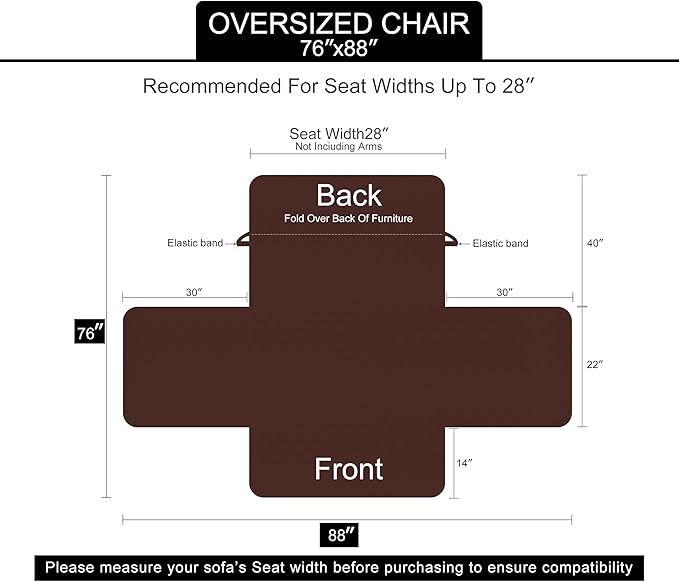 OVERSIZED CHAIR
76″x88″

Recommended For Seat Widths Up To 28″

Seat Width28″
Not Inciuding Arms

Back
Fold Over Back Of Furniture

Elastic band

Elastic band

40″

30″

30″

76″

22″

Front

14″

88″

Please measure your sofa's Seat width before purchasing to ensure compatibility